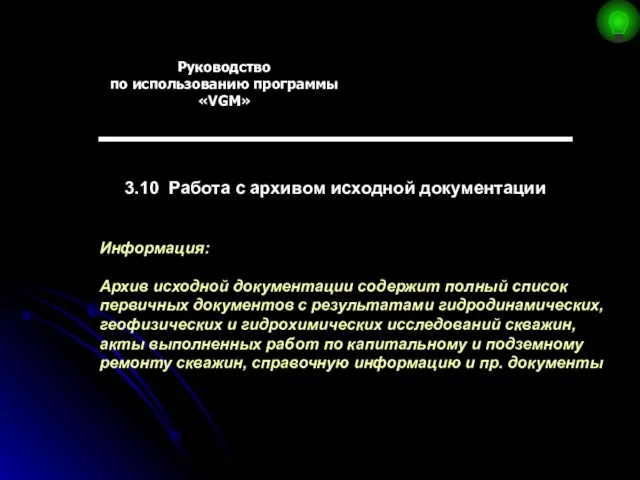 Руководство
по использованию программы
«VGM»

3.10 Работа с архивом исходной документации

Информация:

Архив исходной документации содержит полный список первичных документов с результатами гидродинамических, геофизических и гидрохимических исследований скважин, акты выполненных работ по капитальному и подземному ремонту скважин, справочную информацию и пр. документы